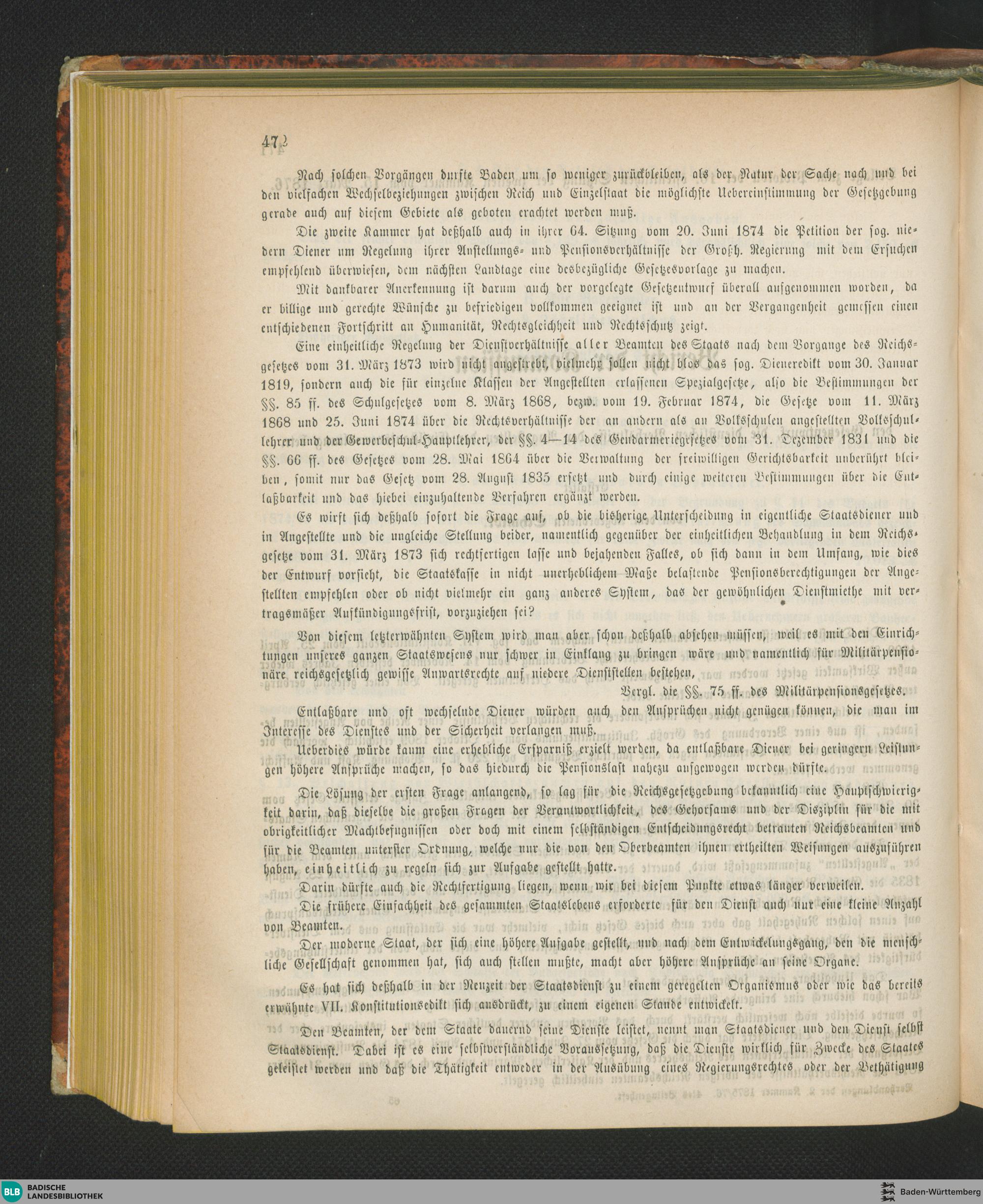 472

Nach solchen Vorgängen durfte Baden um so weniger zurückbleiben, als der Natur der Sache nach und bei den vielfachen Wechselbeziehungen zwischen Reich und Einzelstaat die möglichste Uebereinstimmung der Gesetzgebung gerade auch auf diesem Gebiete als geboten erachtet werden muß.

Die zweite Kammer hat deßhalb auch in ihrer 64. Sitzung vom 20. Juni 1874 die Petition der sog. niedern Diener um Regelung ihrer Anstellungs- und Pensionsverhältnisse der Großh. Regierung mit dem Ersuchen empfehlend überwiesen, dem nächsten Landtage eine desbezügliche Gesetzesvorlage zu machen.

Mit dankbarer Anerkennung ist darum auch der vorgelegte Gesetzentwurf überall aufgenommen worden, da er billige und gerechte Wünsche zu befriedigen vollkommen geeignet ist und an der Vergangenheit gemessen einen entschiedenen Fortschritt an Humanität, Rechtsgleichheit und Rechtsschutz zeigt.

Eine einheitliche Regelung der Dienstverhältnisse aller Beamten des Staats nach dem Vorgange des Reichsgesetzes vom 31. März 1873 wird nicht angestrebt, vielmehr sollen nicht blos das sog. Dieneredikt vom 30. Januar 1819, sondern auch die für einzelne Klassen der Angestellten erlassenen Spezialgesetze, also die Bestimmungen der §§. 85 ff. des Schulgesetzes vom 8. März 1868, bezw. vom 19. Februar 1874, die Gesetze vom 11. März 1868 und 25. Juni 1874 über die Rechtsverhältnisse der an andern als an Volksschulen angestellten Volksschullehrer und der Gewerbeschul-Hauptlehrer, der §§. 4—14 des Gendarmeriegesetzes vom 31. Dezember 1831 und die §§. 66 ff. des Gesetzes vom 28. Mai 1864 über die Verwaltung der freiwilligen Gerichtsbarkeit unberührt bleiben, somit nur das Gesetz vom 28. August 1835 ersetzt und durch einige weiteren Bestimmungen über die Entlaßbarkeit und das hiebei einzuhaltende Verfahren ergänzt werden.

Es wirft sich deßhalb sofort die Frage auf, ob die bisherige Unterscheidung in eigentliche Staatsdiener und in Angestellte und die ungleiche Stellung beider, namentlich gegenüber der einheitlichen Behandlung in dem Reichsgesetze vom 31. März 1873 sich rechtfertigen lasse und bejahenden Falles, ob sich dann in dem Umfang, wie dies der Entwurf vorsieht, die Staatskasse in nicht unerheblichem Maße belastende Pensionsberechtigungen der Angestellten empfehlen oder ob nicht vielmehr ein ganz anderes System, das der gewöhnlichen Dienstmiethe mit vertragsmäßer Aufkündigungsfrist, vorzuziehen sei?

Von diesem letzterwähnten System wird man aber schon deßhalb absehen müssen, weil es mit den Einrichtungen unseres ganzen Staatswesens nur schwer in Einklang zu bringen wäre und namentlich für Militärpensionäre reichsgesetzlich gewisse Anwartsrechte auf niedere Dienststellen bestehen,

Vergl. die §§. 75 ff. des Militärpensionsgesetzes.

Entlaßbare und oft wechselnde Diener würden auch den Ansprüchen nicht genügen können, die man im Interesse des Dienstes und der Sicherheit verlangen muß.

Ueberdies würde kaum eine erhebliche Ersparniß erzielt werden, da entlaßbare Diener bei geringern Leistungen höhere Ansprüche machen, so das hiedurch die Pensionslast nahezu aufgewogen werden dürfte.

Die Lösung der ersten Frage anlangend, so lag für die Reichsgesetzgebung bekanntlich eine Hauptschwierigkeit darin, daß dieselbe die großen Fragen der Verantwortlichkeit, des Gehorsams und der Disziplin für die mit obrigkeitlicher Machtbefugnissen oder doch mit einem selbständigen Entscheidungsrecht betrauten Reichsbeamten und für die Beamten unterster Ordnung, welche nur die von den Oberbeamten ihnen ertheilten Weisungen auszuführen haben, einheitlich zu regeln sich zur Aufgabe gestellt hatte.

Darin dürfte auch die Rechtfertigung liegen, wenn wir bei diesem Punkte etwas länger verweilen.

Die frühere Einfachheit des gesammten Staatslebens erforderte für den Dienst auch nur eine kleine Anzahl von Beamten.

Der moderne Staat, der sich eine höhere Aufgabe gestellt, und nach dem Entwickelungsgang, den die menschliche Gesellschaft genommen hat, sich auch stellen mußte, macht aber höhere Ansprüche an seine Organe.

Es hat sich deßhalb in der Neuzeit der Staatsdienst zu einem geregelten Organismus oder wie das bereits erwähnte VII. Konstitutionsedikt sich ausdrückt, zu einem eigenen Stande entwickelt.

Den Beamten, der dem Staate dauernd seine Dienste leistet, nennt man Staatsdiener und den Dienst selbst Staatsdienst. Dabei ist es eine selbstverständliche Voraussetzung, daß die Dienste wirklich für Zwecke des Staates geleistet werden und daß die Thätigkeit entweder in der Ausübung eines Regierungsrechtes oder der Bethätigung

BLB BADISCHE LANDESBIBLIOTHEK
Baden-Württemberg